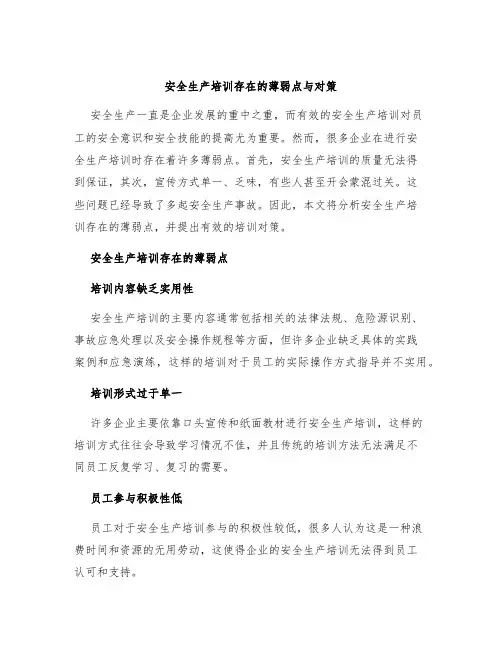 安全生产培训存在的薄弱点与对策

安全生产一直是企业发展的重中之重，而有效的安全生产培训对员工的安全意识和安全技能的提高尤为重要。然而，很多企业在进行安全生产培训时存在着许多薄弱点。首先，安全生产培训的质量无法得到保证，其次，宣传方式单一、乏味，有些人甚至开会蒙混过关。这些问题已经导致了多起安全生产事故。因此，本文将分析安全生产培训存在的薄弱点，并提出有效的培训对策。

安全生产培训存在的薄弱点

培训内容缺乏实用性

安全生产培训的主要内容通常包括相关的法律法规、危险源识别、事故应急处理以及安全操作规程等方面，但许多企业缺乏具体的实践案例和应急演练，这样的培训对于员工的实际操作方式指导并不实用。

培训形式过于单一

许多企业主要依靠口头宣传和纸面教材进行安全生产培训，这样的培训方式往往会导致学习情况不佳，并且传统的培训方法无法满足不同员工反复学习、复习的需要。

员工参与积极性低

员工对于安全生产培训参与的积极性较低，很多人认为这是一种浪费时间和资源的无用劳动，这使得企业的安全生产培训无法得到员工认可和支持。